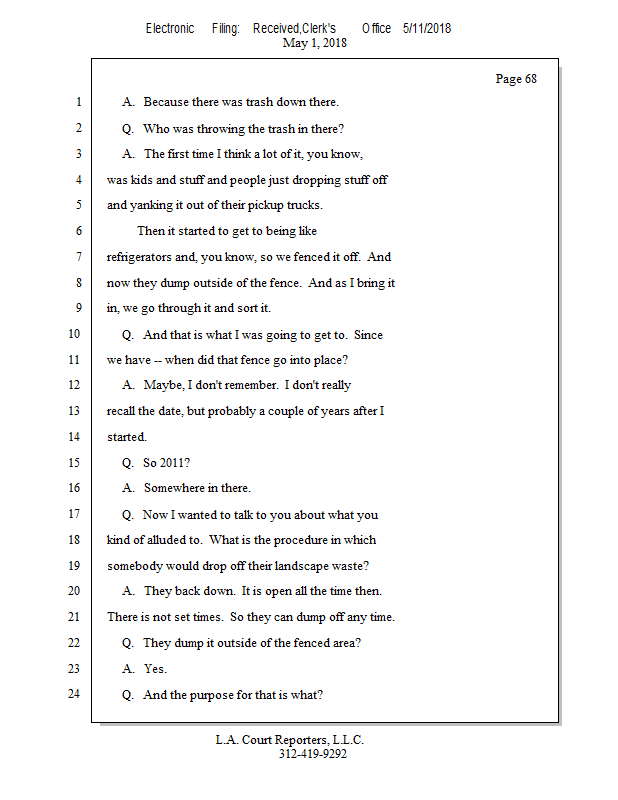 Electronic Filing: Received,Clerk's Office 5/11/2018
May 1, 2018

Page 68

1 A. Because there was trash down there.
2 Q. Who was throwing the trash in there?
3 A. The first time I think a lot of it, you know,
4 was kids and stuff and people just dropping stuff off
5 and yanking it out of their pickup trucks.
6 Then it started to get to being like
7 refrigerators and, you know, so we fenced it off. And
8 now they dump outside of the fence. And as I bring it
9 in, we go through it and sort it.
10 Q. And that is what I was going to get to. Since
11 we have -- when did that fence go into place?
12 A. Maybe, I don't remember. I don't really
13 recall the date, but probably a couple of years after I
14 started.
15 Q. So 2011?
16 A. Somewhere in there.
17 Q. Now I wanted to talk to you about what you
18 kind of alluded to. What is the procedure in which
19 somebody would drop off their landscape waste?
20 A. They back down. It is open all the time then.
21 There is not set times. So they can dump off any time.
22 Q. They dump it outside of the fenced area?
23 A. Yes.
24 Q. And the purpose for that is what?

L.A. Court Reporters, L.L.C.
312-419-9292